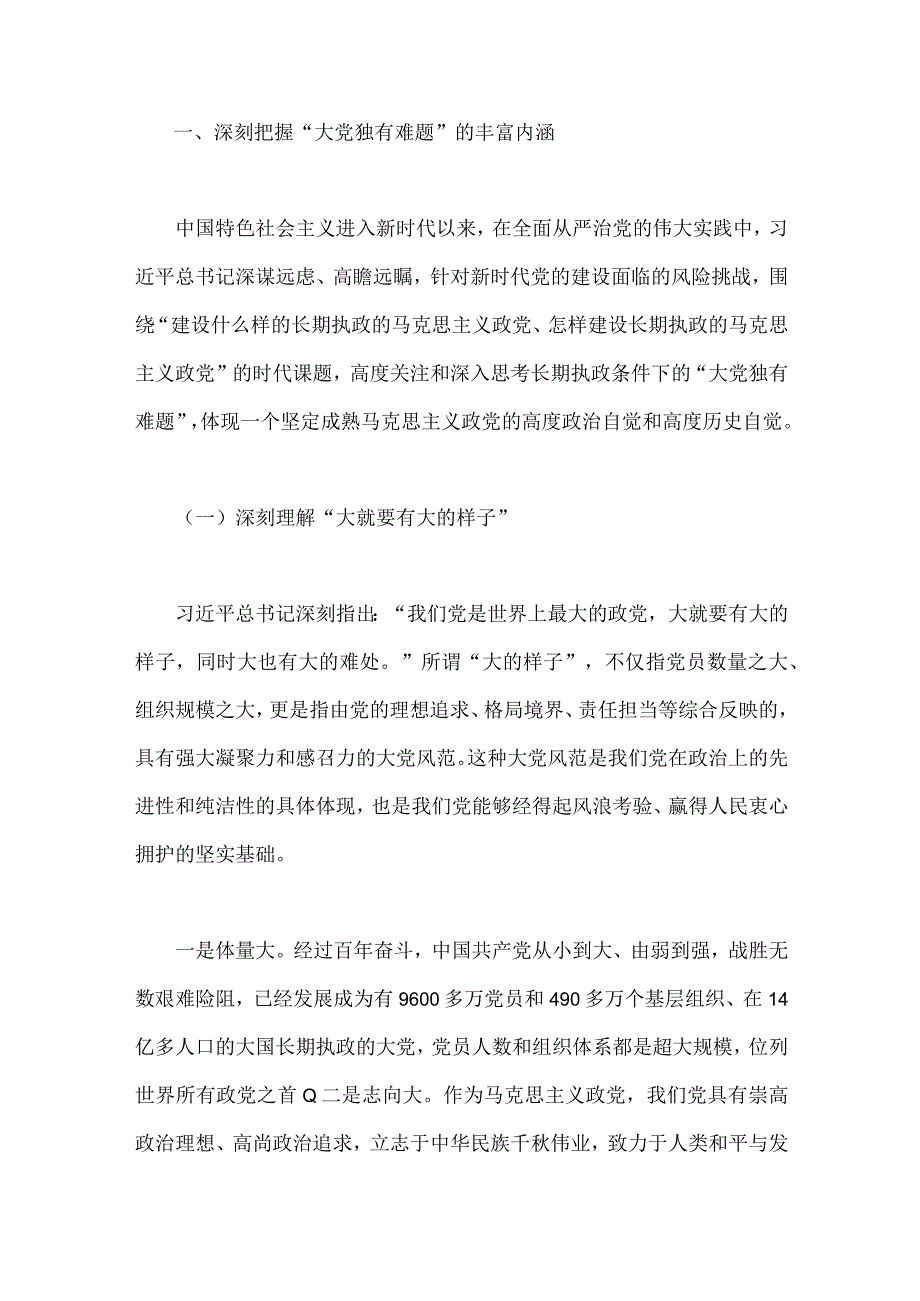 一、深刻把握“大党独有难题”的丰富内涵

中国特色社会主义进入新时代以来，在全面从严治党的伟大实践中，习近平总书记深谋远虑、高瞻远瞩，针对新时代党的建设面临的风险挑战，围绕“建设什么样的长期执政的马克思主义政党、怎样建设长期执政的马克思主义政党”的时代课题，高度关注和深入思考长期执政条件下的“大党独有难题”，体现一个坚定成熟马克思主义政党的高度政治自觉和高度历史自觉。

（一）深刻理解“大就要有大的样子”

习近平总书记深刻指出：“我们党是世界上最大的政党，大就要有大的样子，同时大也有大的难处。”所谓“大的样子”，不仅指党员数量之大、组织规模之大，更是指由党的理想追求、格局境界、责任担当等综合反映的，具有强大凝聚力和感召力的大党风范。这种大党风范是我们党在政治上的先进性和纯洁性的具体体现，也是我们党能够经得起风浪考验、赢得人民衷心拥护的坚实基础。

一是体量大。经过百年奋斗，中国共产党从小到大、由弱到强，战胜无数艰难险阻，已经发展成为有9600多万党员和490多万个基层组织、在14亿多人口的大国长期执政的大党，党员人数和组织体系都是超大规模，位列世界所有政党之首Q二是志向大。作为马克思主义政党，我们党具有崇高政治理想、高尚政治追求，立志于中华民族千秋伟业，致力于人类和平与发